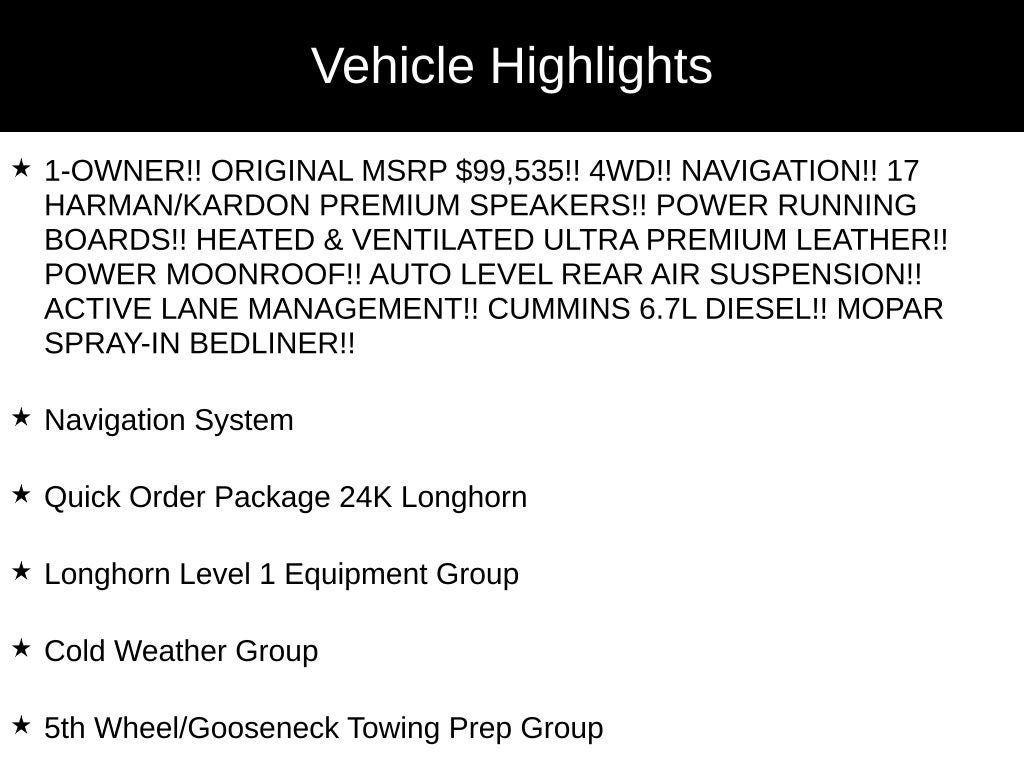 Vehicle Highlights

★ 1-OWNER!! ORIGINAL MSRP \$99,535!! 4WD!! NAVIGATION!! 17 HARMAN/KARDON PREMIUM SPEAKERS!! POWER RUNNING BOARDS!! HEATED & VENTILATED ULTRA PREMIUM LEATHER!! POWER MOONROOF!! AUTO LEVEL REAR AIR SUSPENSION!! ACTIVE LANE MANAGEMENT!! CUMMINS 6.7L DIESEL!! MOPAR SPRAY-IN BEDLINER!!

★ Navigation System

★ Quick Order Package 24K Longhorn

★ Longhorn Level 1 Equipment Group

★ Cold Weather Group

★ 5th Wheel/Gooseneck Towing Prep Group